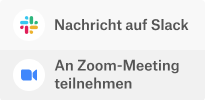 Nachricht auf Slack

An Zoom-Meeting teilnehmen